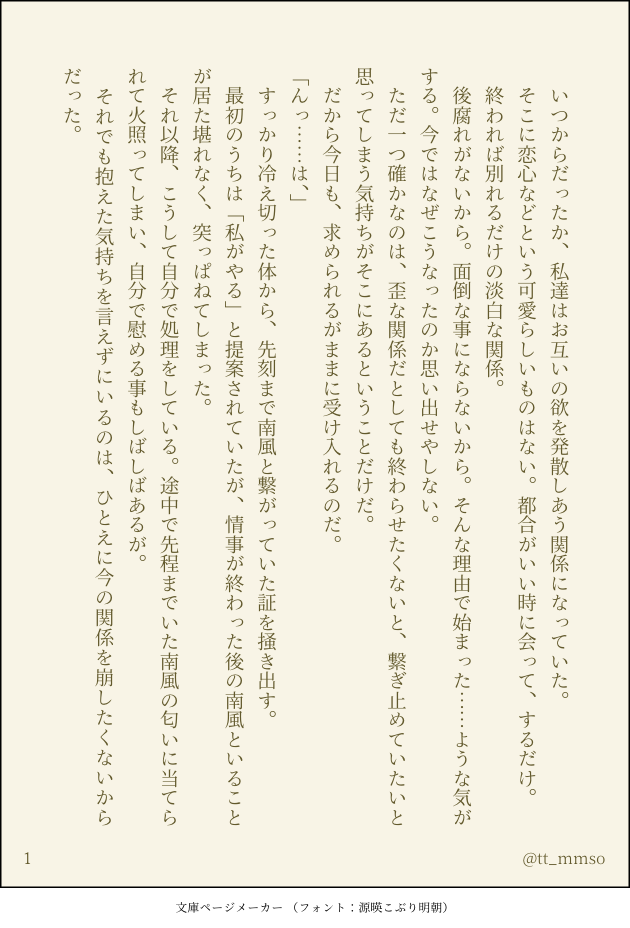 いつからだったか、私達はお互いの欲を発散しあう関係になっていた。
そこに恋心などという可愛らしいものはない。都合がいい時に会って、するだけ。終われば別れるだけの淡白な関係。
後腐れがないから。面倒な事にならないから。そんな理由で始まった……ような気がする。今ではなぜこうなったのか思い出せやしない。
ただ一つ確かなのは、歪な関係だとしても終わらせたくないと、繋ぎ止めていたいと思ってしまう気持ちがそこにあるということだけだ。
だから今日も、求められるがままに受け入れるのだ。
「んっ……は、」
すっかり冷え切った体から、先刻まで南風と繋がっていた証を掻き出す。
最初のうちは「私がやる」と提案されていたが、情事が終わった後の南風といることが居た堪れなく、突っぱねてしまった。
それ以降、こうして自分で処理をしている。途中で先程までいた南風の匂いに当てられて火照ってしまい、自分で慰める事もしばしばあるが。
それでも抱えた気持ちを言えずにいるのは、ひとえに今の関係を崩したくないからだった。

1
@tt_mmso

文庫ページメーカー（フォント：源暎こぶり明朝）